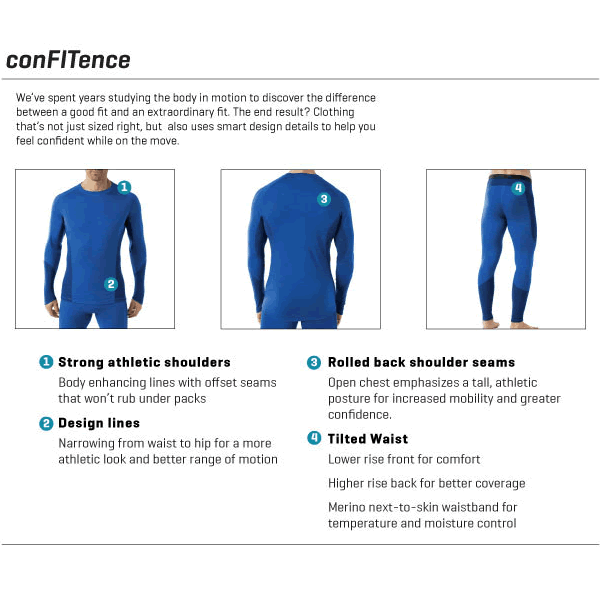 conFITence

We've spent years studying the body in motion to discover the difference between a good fit and an extraordinary fit. The end result? Clothing that's not just sized right, but also uses smart design details to help you feel confident while on the move.

1

2

3

4

1 Strong athletic shoulders

Body enhancing lines with offset seams that won't rub under packs

2 Design lines

Narrowing from waist to hip for a more athletic look and better range of motion

3 Rolled back shoulder seams

Open chest emphasizes a tall, athletic posture for increased mobility and greater confidence.

4 Tilted Waist

Lower rise front for comfort

Higher rise back for better coverage

Merino next-to-skin waistband for temperature and moisture control